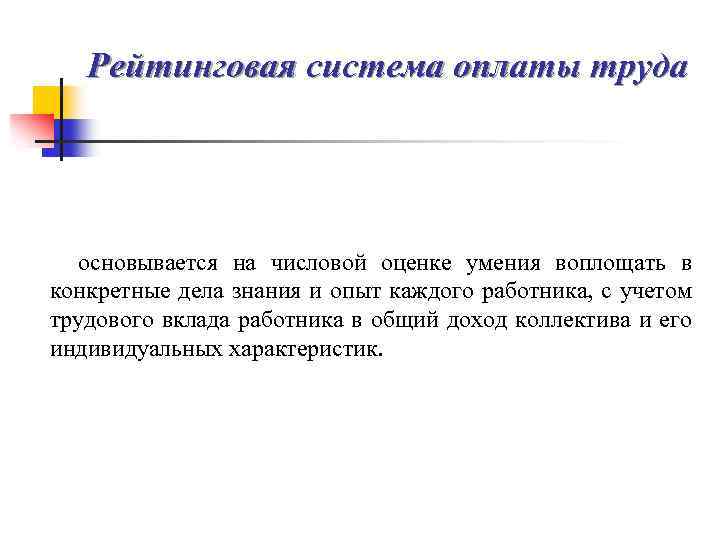 Рейтинговая система оплаты труда

основывается на числовой оценке умения воплощать в конкретные дела знания и опыт каждого работника, с учетом трудового вклада работника в общий доход коллектива и его индивидуальных характеристик.